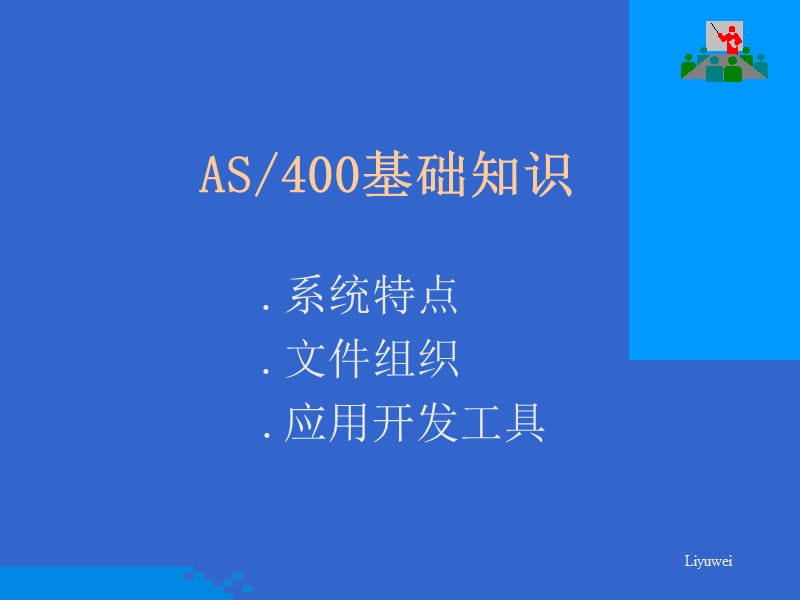 AS/400基础知识

.系统特点
.文件组织
.应用开发工具

Liyuwei